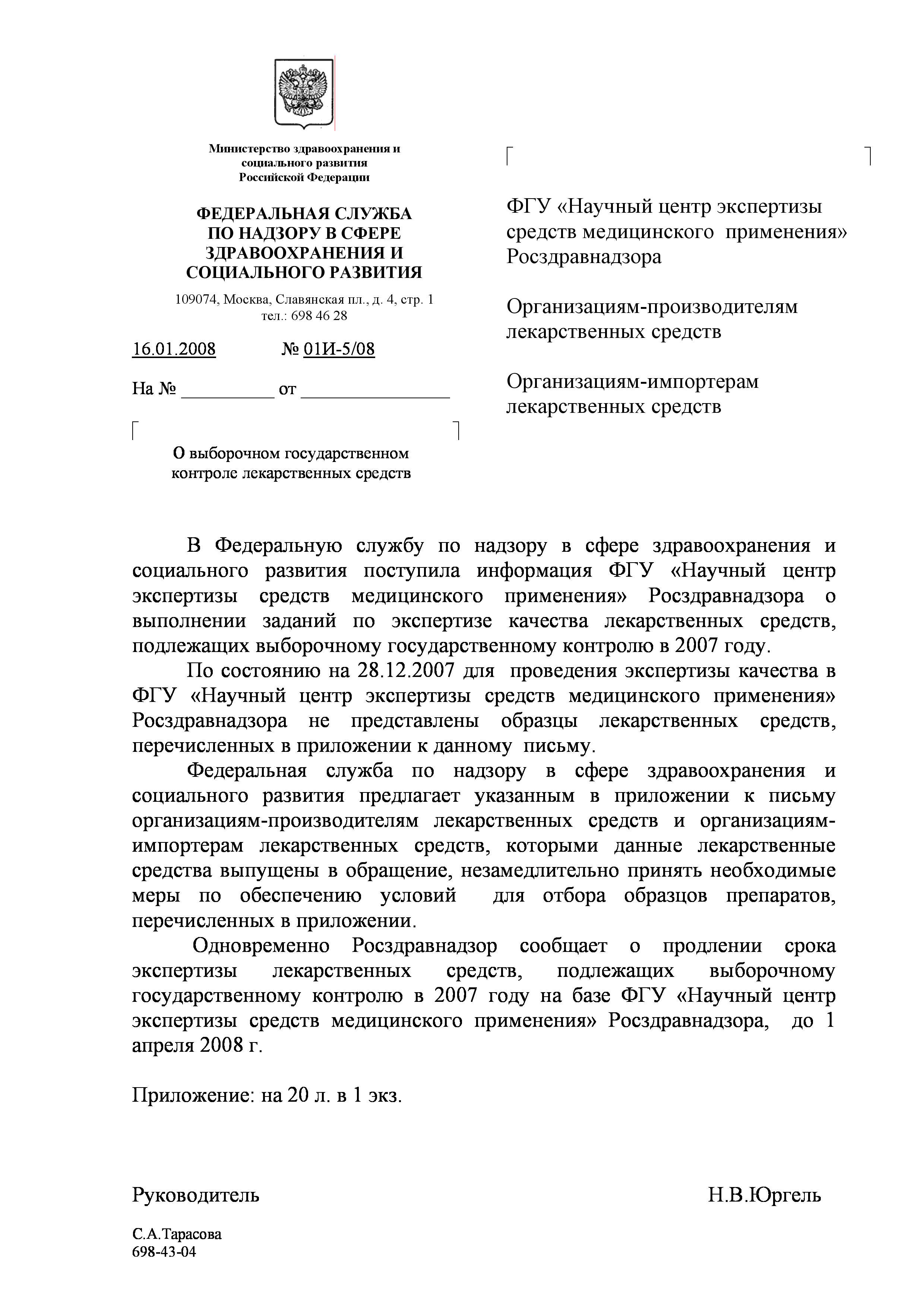 Министерство здравоохранения и социального развития Российской Федерации

ФЕДЕРАЛЬНАЯ СЛУЖБА ПО НАДЗОРУ В СФЕРЕ ЗДРАВООХРАНЕНИЯ И СОЦИАЛЬНОГО РАЗВИТИЯ

109074, Москва, Славянская пл., д. 4, стр. 1
тел.: 698 46 28

16.01.2008 № 01И-5/08

На № __________ от ________________

О выборочном государственном контроле лекарственных средств

ФГУ «Научный центр экспертизы средств медицинского применения» Росздравнадзора

Организациям-производителям лекарственных средств

Организациям-импортерам лекарственных средств

В Федеральную службу по надзору в сфере здравоохранения и социального развития поступила информация ФГУ «Научный центр экспертизы средств медицинского применения» Росздравнадзора о выполнении заданий по экспертизе качества лекарственных средств, подлежащих выборочному государственному контролю в 2007 году.

По состоянию на 28.12.2007 для проведения экспертизы качества в ФГУ «Научный центр экспертизы средств медицинского применения» Росздравнадзора не представлены образцы лекарственных средств, перечисленных в приложении к данному письму.

Федеральная служба по надзору в сфере здравоохранения и социального развития предлагает указанным в приложении к письму организациям-производителям лекарственных средств и организациям-импортерам лекарственных средств, которыми данные лекарственные средства выпущены в обращение, незамедлительно принять необходимые меры по обеспечению условий для отбора образцов препаратов, перечисленных в приложении.

Одновременно Росздравнадзор сообщает о продлении срока экспертизы лекарственных средств, подлежащих выборочному государственному контролю в 2007 году на базе ФГУ «Научный центр экспертизы средств медицинского применения» Росздравнадзора, до 1 апреля 2008 г.

Приложение: на 20 л. в 1 экз.

Руководитель Н.В.Юргель

С.А.Тарасова
698-43-04